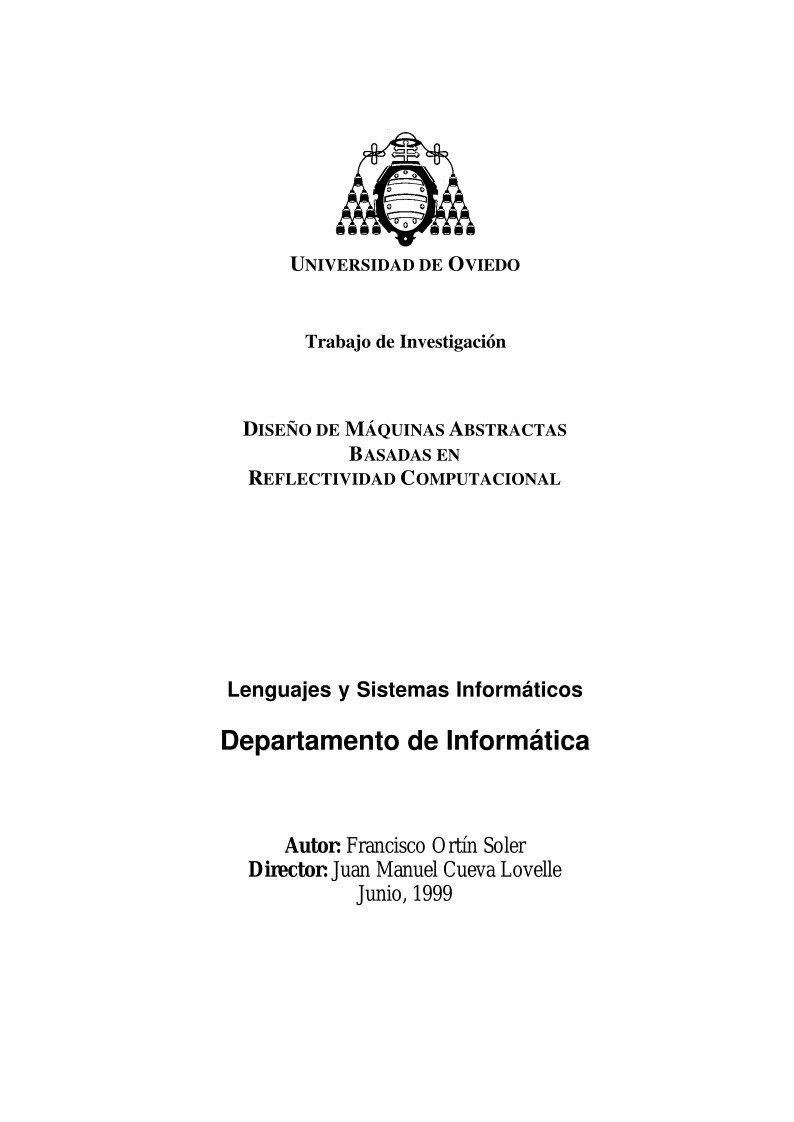 UNIVERSIDAD DE OVIEDO

Trabajo de Investigación

DISEÑO DE MÁQUINAS ABSTRACTAS
BASADAS EN
REFLECTIVIDAD COMPUTACIONAL

Lenguajes y Sistemas Informáticos

Departamento de Informática

Autor: Francisco Ortín Soler
Director: Juan Manuel Cueva Lovelle
Junio, 1999